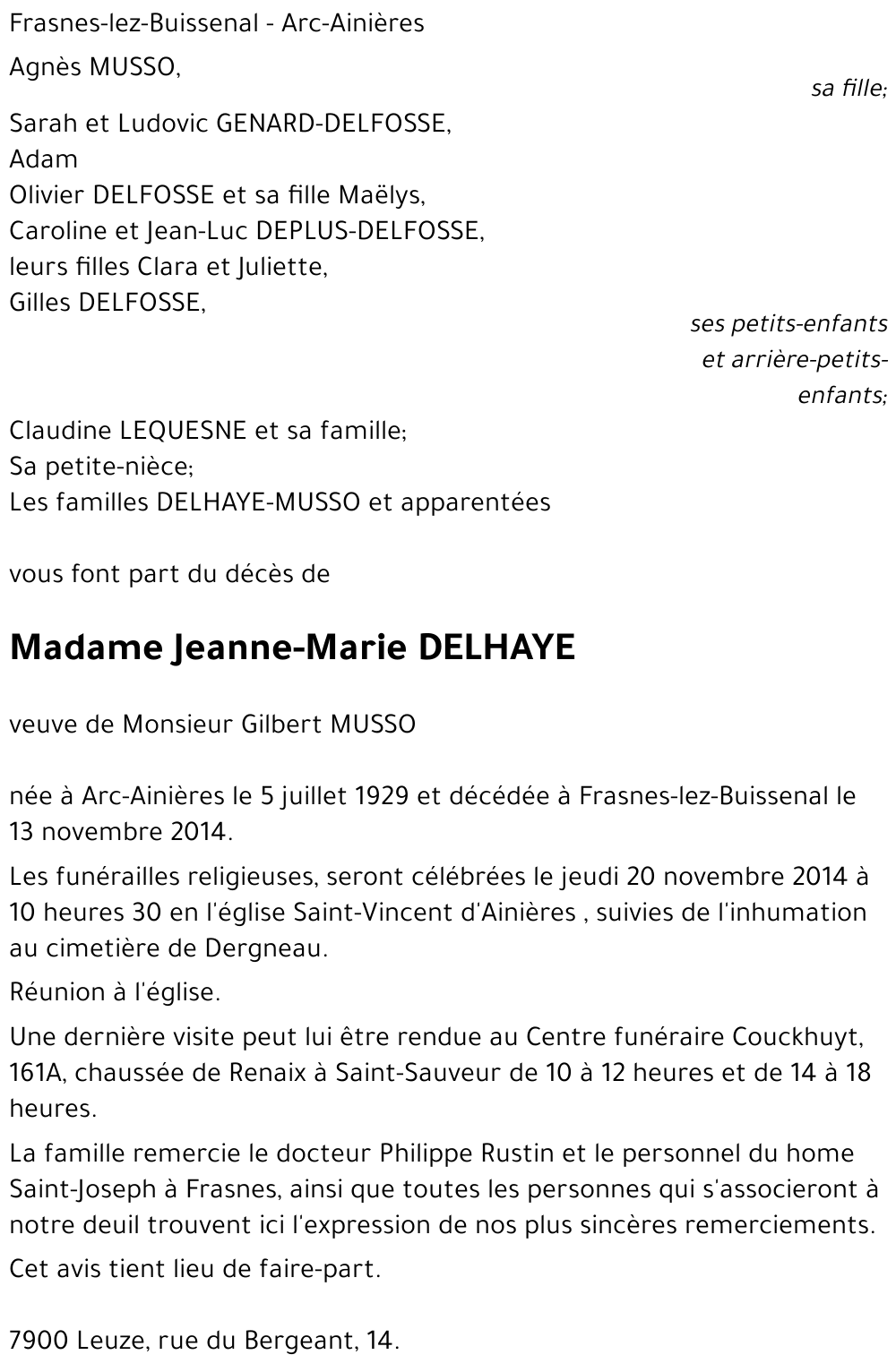 Frasnes-lez-Buissenal - Arc-Ainières

Agnès MUSSO,

sa fille;

Sarah et Ludovic GENARD-DELFOSSE,
Adam
Olivier DELFOSSE et sa fille Maëlys,
Caroline et Jean-Luc DEPLUS-DELFOSSE,
leurs filles Clara et Juliette,
Gilles DELFOSSE,

ses petits-enfants et arrière-petits-enfants;

Claudine LEQUESNE et sa famille;
Sa petite-nièce;
Les familles DELHAYE-MUSSO et apparentées

vous font part du décès de

Madame Jeanne-Marie DELHAYE

veuve de Monsieur Gilbert MUSSO

née à Arc-Ainières le 5 juillet 1929 et décédée à Frasnes-lez-Buissenal le 13 novembre 2014.

Les funérailles religieuses, seront célébrées le jeudi 20 novembre 2014 à 10 heures 30 en l'église Saint-Vincent d'Ainières , suivies de l'inhumation au cimetière de Dergneau.

Réunion à l'église.

Une dernière visite peut lui être rendue au Centre funéraire Couckhuyt, 161A, chaussée de Renaix à Saint-Sauveur de 10 à 12 heures et de 14 à 18 heures.

La famille remercie le docteur Philippe Rustin et le personnel du home Saint-Joseph à Frasnes, ainsi que toutes les personnes qui s'associeront à notre deuil trouvent ici l'expression de nos plus sincères remerciements.

Cet avis tient lieu de faire-part.

7900 Leuze, rue du Bergeant, 14.